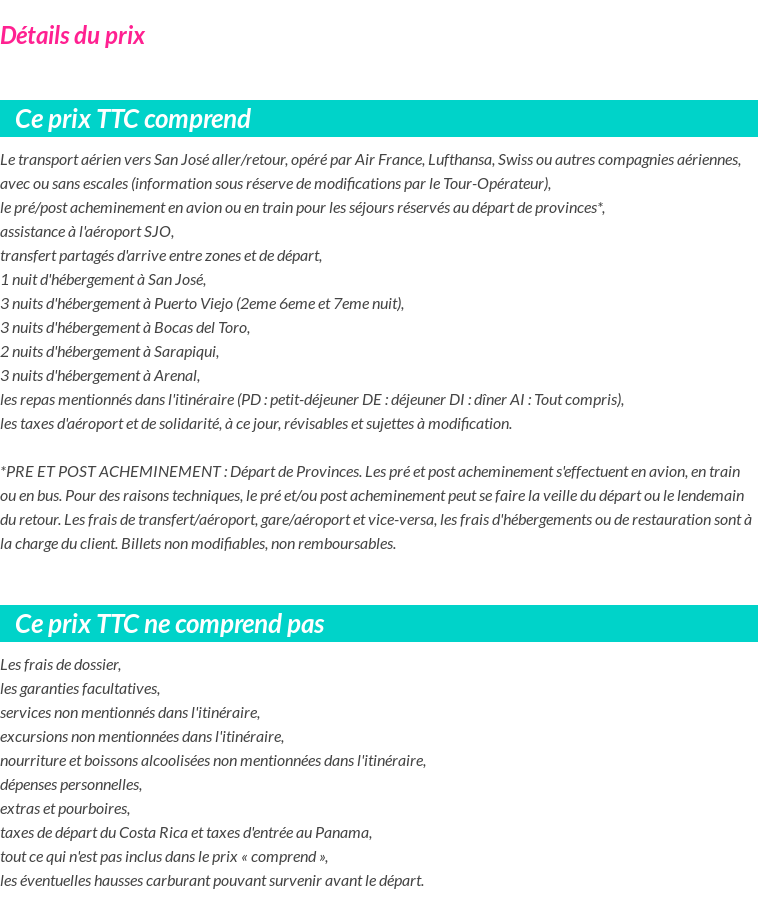 Détails du prix

Ce prix TTC comprend

Le transport aérien vers San José aller/retour, opéré par Air France, Lufthansa, Swiss ou autres compagnies aériennes, avec ou sans escales (information sous réserve de modifications par le Tour-Opérateur),
le pré/post acheminement en avion ou en train pour les séjours réservés au départ de provinces*,
assistance à l'aéroport SJO,
transfert partagés d'arrive entre zones et de départ,
1 nuit d'hébergement à San José,
3 nuits d'hébergement à Puerto Viejo (2eme 6eme et 7eme nuit),
3 nuits d'hébergement à Bocas del Toro,
2 nuits d'hébergement à Sarapiqui,
3 nuits d'hébergement à Arenal,
les repas mentionnés dans l'itinéraire (PD : petit-déjeuner DE : déjeuner DI : dîner AI : Tout compris),
les taxes d'aéroport et de solidarité, à ce jour, révisables et sujettes à modification.

*PRE ET POST ACHEMINEMENT : Départ de Provinces. Les pré et post acheminement s'effectuent en avion, en train ou en bus. Pour des raisons techniques, le pré et/ou post acheminement peut se faire la veille du départ ou le lendemain du retour. Les frais de transfert/aéroport, gare/aéroport et vice-versa, les frais d'hébergements ou de restauration sont à la charge du client. Billets non modifiables, non remboursables.

Ce prix TTC ne comprend pas

Les frais de dossier,
les garanties facultatives,
services non mentionnés dans l'itinéraire,
excursions non mentionnées dans l'itinéraire,
nourriture et boissons alcoolisées non mentionnées dans l'itinéraire,
dépenses personnelles,
extras et pourboires,
taxes de départ du Costa Rica et taxes d'entrée au Panama,
tout ce qui n'est pas inclus dans le prix « comprend »,
les éventuelles hausses carburant pouvant survenir avant le départ.